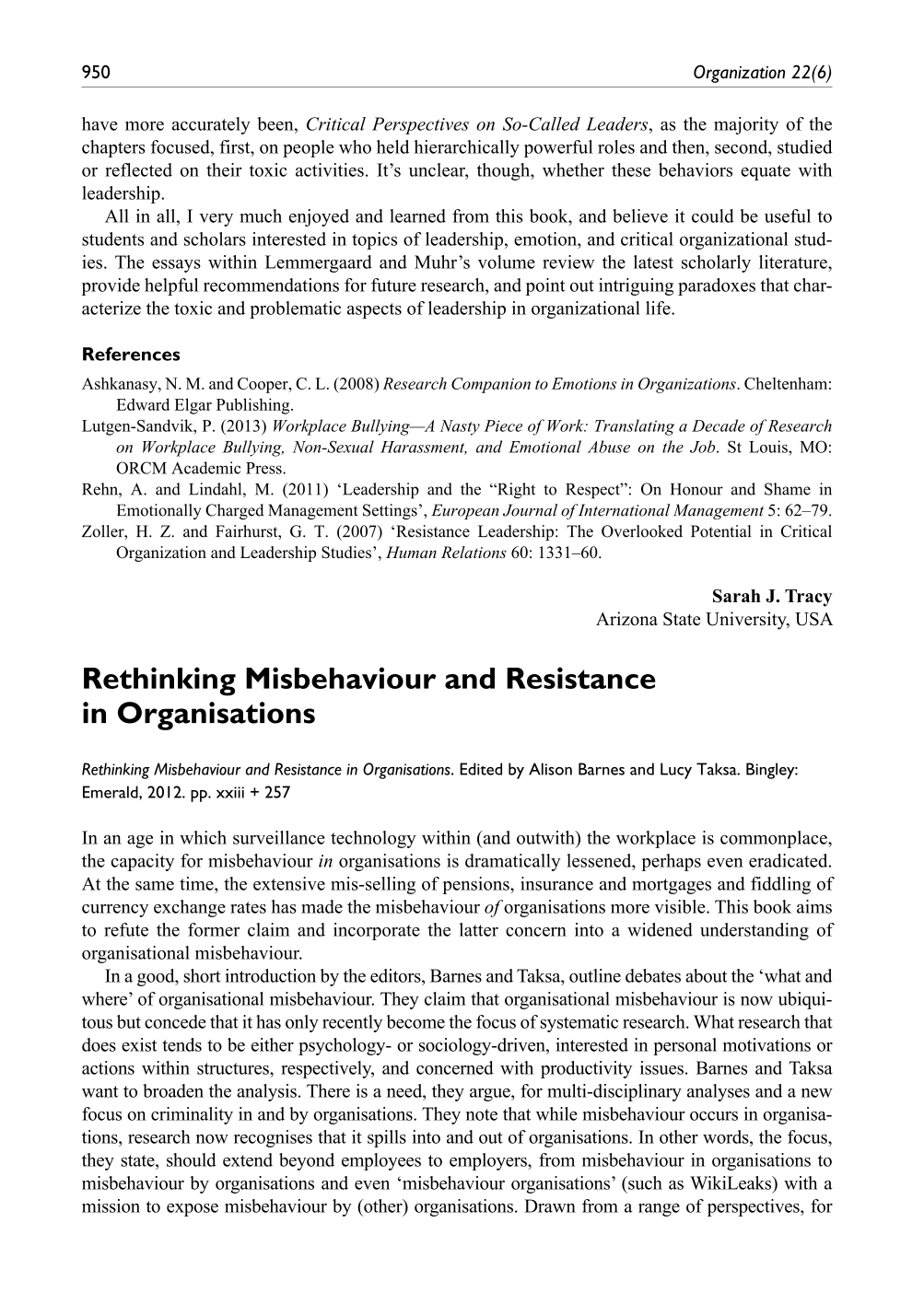 950 Organization 22(6)

have more accurately been, Critical Perspectives on So-Called Leaders, as the majority of the chapters focused, first, on people who held hierarchically powerful roles and then, second, studied or reflected on their toxic activities. It's unclear, though, whether these behaviors equate with leadership.

All in all, I very much enjoyed and learned from this book, and believe it could be useful to students and scholars interested in topics of leadership, emotion, and critical organizational studies. The essays within Lemmergaard and Muhr's volume review the latest scholarly literature, provide helpful recommendations for future research, and point out intriguing paradoxes that characterize the toxic and problematic aspects of leadership in organizational life.

References

Ashkanasy, N. M. and Cooper, C. L. (2008) Research Companion to Emotions in Organizations. Cheltenham: Edward Elgar Publishing.

Lutgen-Sandvik, P. (2013) Workplace Bullying—A Nasty Piece of Work: Translating a Decade of Research on Workplace Bullying, Non-Sexual Harassment, and Emotional Abuse on the Job. St Louis, MO: ORCM Academic Press.

Rehn, A. and Lindahl, M. (2011) 'Leadership and the "Right to Respect": On Honour and Shame in Emotionally Charged Management Settings', European Journal of International Management 5: 62–79.

Zoller, H. Z. and Fairhurst, G. T. (2007) 'Resistance Leadership: The Overlooked Potential in Critical Organization and Leadership Studies', Human Relations 60: 1331–60.

Sarah J. Tracy
Arizona State University, USA

Rethinking Misbehaviour and Resistance in Organisations

Rethinking Misbehaviour and Resistance in Organisations. Edited by Alison Barnes and Lucy Taksa. Bingley: Emerald, 2012. pp. xxiii + 257

In an age in which surveillance technology within (and outwith) the workplace is commonplace, the capacity for misbehaviour in organisations is dramatically lessened, perhaps even eradicated. At the same time, the extensive mis-selling of pensions, insurance and mortgages and fiddling of currency exchange rates has made the misbehaviour of organisations more visible. This book aims to refute the former claim and incorporate the latter concern into a widened understanding of organisational misbehaviour.

In a good, short introduction by the editors, Barnes and Taksa, outline debates about the 'what and where' of organisational misbehaviour. They claim that organisational misbehaviour is now ubiquitous but concede that it has only recently become the focus of systematic research. What research that does exist tends to be either psychology- or sociology-driven, interested in personal motivations or actions within structures, respectively, and concerned with productivity issues. Barnes and Taksa want to broaden the analysis. There is a need, they argue, for multi-disciplinary analyses and a new focus on criminality in and by organisations. They note that while misbehaviour occurs in organisations, research now recognises that it spills into and out of organisations. In other words, the focus, they state, should extend beyond employees to employers, from misbehaviour in organisations to misbehaviour by organisations and even 'misbehaviour organisations' (such as WikiLeaks) with a mission to expose misbehaviour by (other) organisations. Drawn from a range of perspectives, for